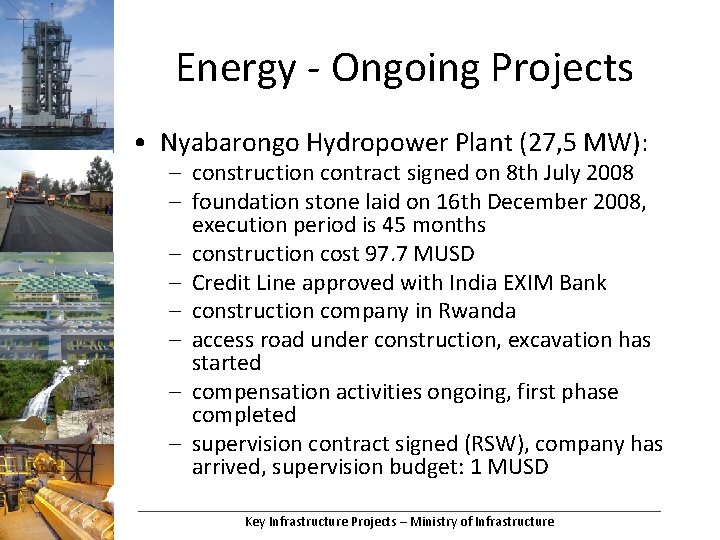 Energy - Ongoing Projects

• Nyabarongo Hydropower Plant (27,5 MW):
– construction contract signed on 8th July 2008
– foundation stone laid on 16th December 2008, execution period is 45 months
– construction cost 97.7 MUSD
– Credit Line approved with India EXIM Bank
– construction company in Rwanda
– access road under construction, excavation has started
– compensation activities ongoing, first phase completed
– supervision contract signed (RSW), company has arrived, supervision budget: 1 MUSD

Key Infrastructure Projects – Ministry of Infrastructure